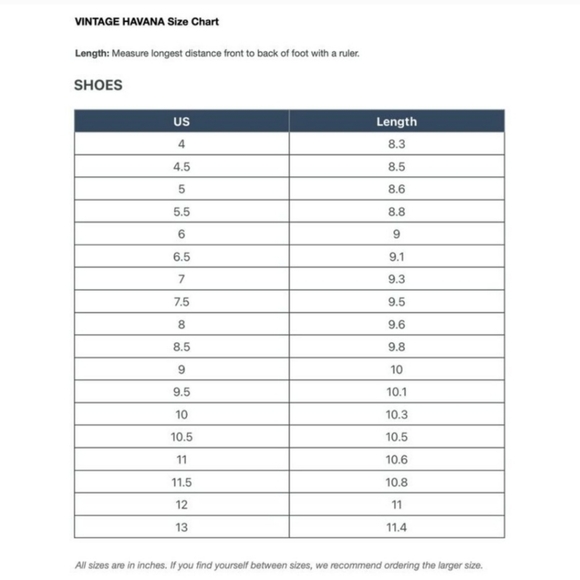 VINTAGE HAVANA Size Chart

Length: Measure longest distance front to back of foot with a ruler.

SHOES

| US | Length |
|---|---|
| 4 | 8.3 |
| 4.5 | 8.5 |
| 5 | 8.6 |
| 5.5 | 8.8 |
| 6 | 9 |
| 6.5 | 9.1 |
| 7 | 9.3 |
| 7.5 | 9.5 |
| 8 | 9.6 |
| 8.5 | 9.8 |
| 9 | 10 |
| 9.5 | 10.1 |
| 10 | 10.3 |
| 10.5 | 10.5 |
| 11 | 10.6 |
| 11.5 | 10.8 |
| 12 | 11 |
| 13 | 11.4 |

All sizes are in inches. If you find yourself between sizes, we recommend ordering the larger size.